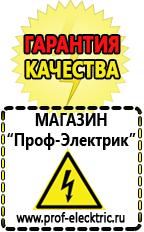 ГАРАНТИЯ
КАЧЕСТВА

МАГАЗИН
“Проф-Электрик”

www.prof-electric.ru